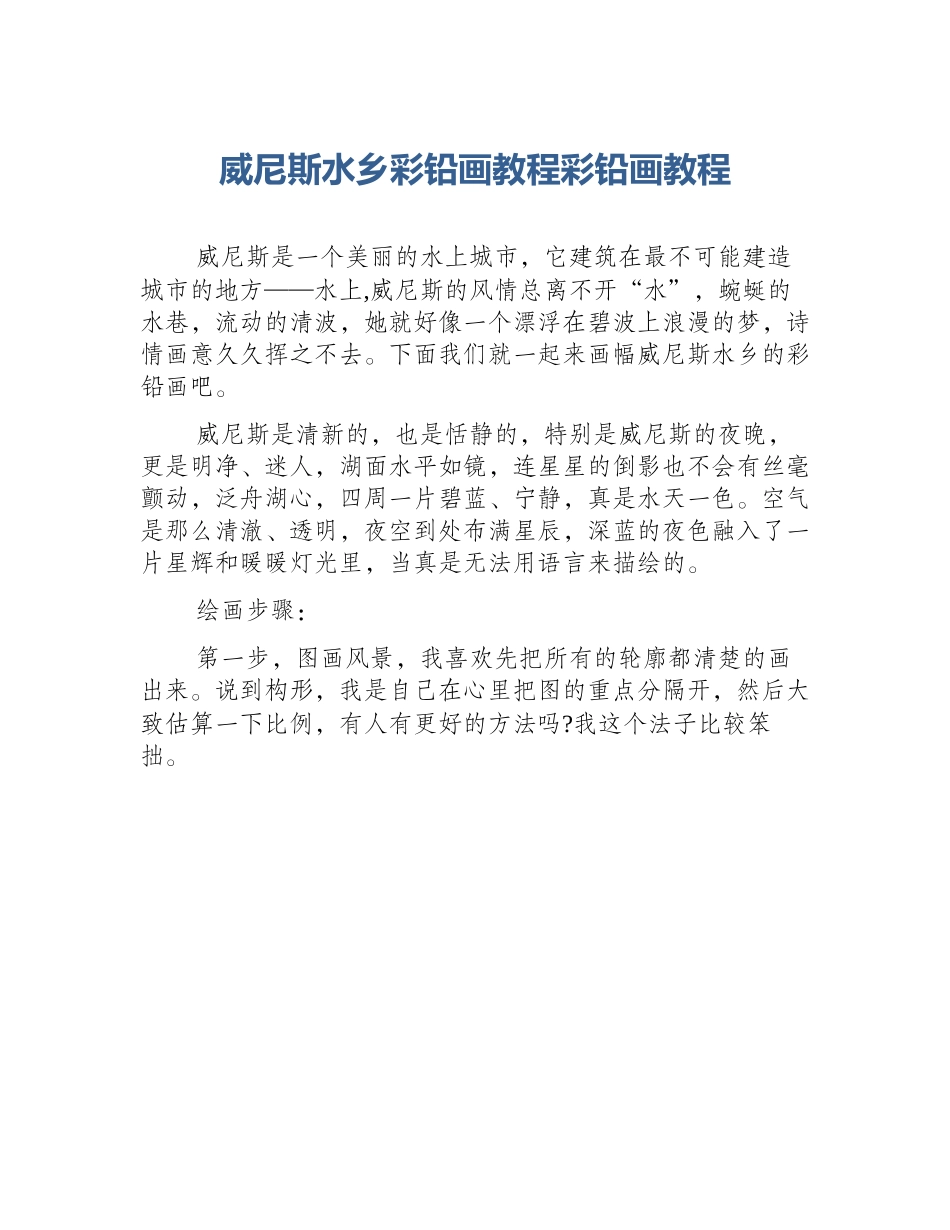 威尼斯水乡彩铅画教程彩铅画教程

威尼斯是一个美丽的水上城市，它建筑在最不可能建造城市的地方——水上,威尼斯的风情总离不开“水”，蜿蜒的水巷，流动的清波，她就好像一个漂浮在碧波上浪漫的梦，诗情画意久久挥之不去。下面我们就一起来画幅威尼斯水乡的彩铅画吧。

威尼斯是清新的，也是恬静的，特别是威尼斯的夜晚，更是明净、迷人，湖面水平如镜，连星星的倒影也不会有丝毫颤动，泛舟湖心，四周一片碧蓝、宁静，真是水天一色。空气是那么清澈、透明，夜空到处布满星辰，深蓝的夜色融入了一片星辉和暖暖灯光里，当真是无法用语言来描绘的。

绘画步骤：

第一步，图画风景，我喜欢先把所有的轮廓都清楚的画出来。说到构形，我是自己在心里把图的重点分隔开，然后大致估算一下比例，有人有更好的方法吗?我这个法子比较笨拙。